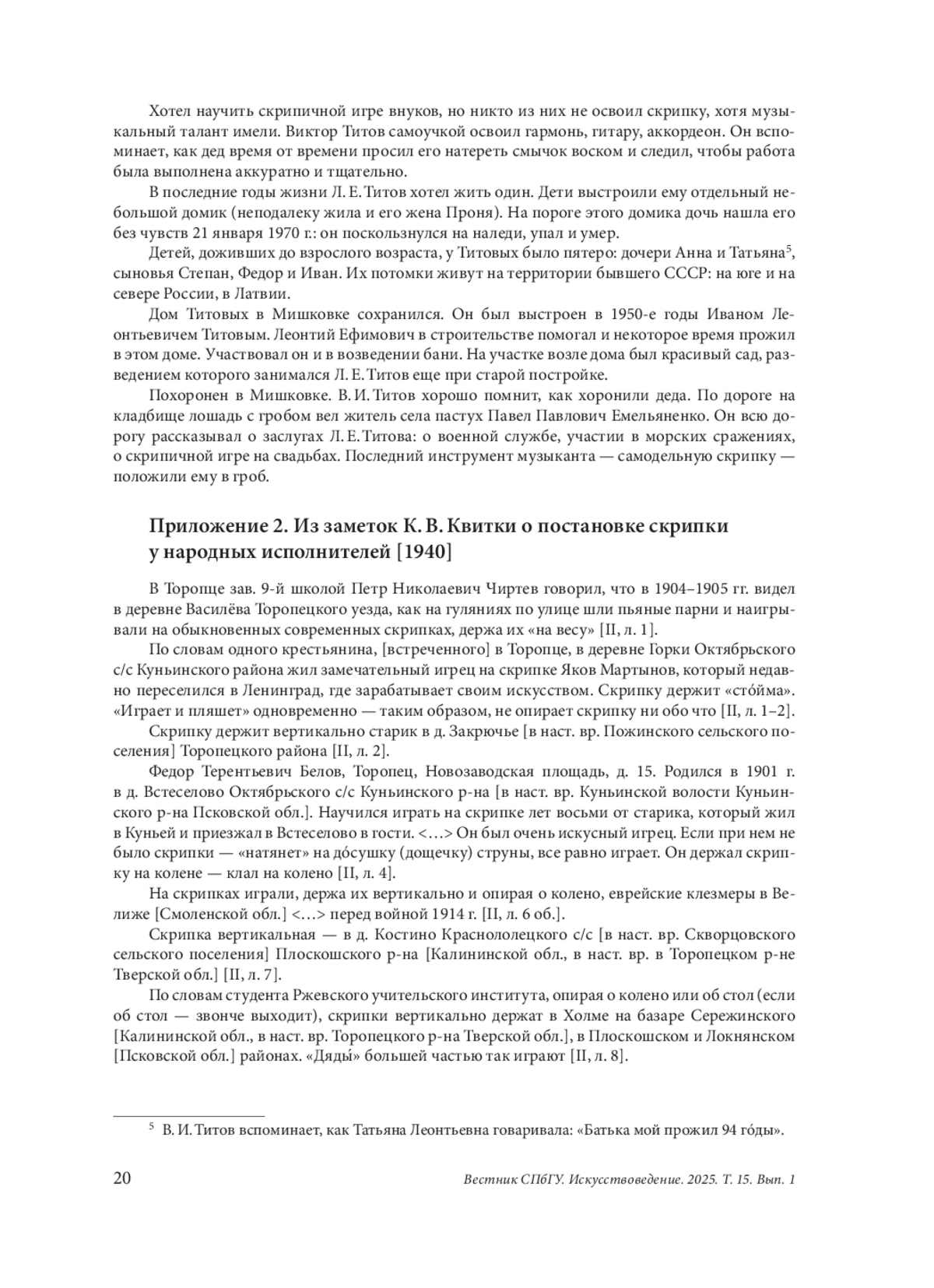 Хотел научить скрипичной игре внуков, но никто из них не освоил скрипку, хотя музыкальный талант имели. Виктор Титов самоучкой освоил гармонь, гитару, аккордеон. Он вспоминает, как дед время от времени просил его натереть смычок воском и следил, чтобы работа была выполнена аккуратно и тщательно.

В последние годы жизни Л. Е. Титов хотел жить один. Дети выстроили ему отдельный небольшой домик (неподалеку жила и его жена Проня). На пороге этого домика дочь нашла его без чувств 21 января 1970 г.: он поскользнулся на наледи, упал и умер.

Детей, доживших до взрослого возраста, у Титовых было пятеро: дочери Анна и Татьяна$^5$, сыновья Степан, Федор и Иван. Их потомки живут на территории бывшего СССР: на юге и на севере России, в Латвии.

Дом Титовых в Мишковке сохранился. Он был выстроен в 1950-е годы Иваном Леонтьевичем Титовым. Леонтий Ефимович в строительстве помогал и некоторое время прожил в этом доме. Участвовал он и в возведении бани. На участке возле дома был красивый сад, разведением которого занимался Л. Е. Титов еще при старой постройке.

Похоронен в Мишковке. В. И. Титов хорошо помнит, как хоронили деда. По дороге на кладбище лошадь с гробом вел житель села пастух Павел Павлович Емельяненко. Он всю дорогу рассказывал о заслугах Л. Е. Титова: о военной службе, участии в морских сражениях, о скрипичной игре на свадьбах. Последний инструмент музыканта — самодельную скрипку — положили ему в гроб.

Приложение 2. Из заметок К. В. Квитки о постановке скрипки у народных исполнителей [1940]

В Торопце зав. 9-й школой Петр Николаевич Чиртев говорил, что в 1904–1905 гг. видел в деревне Василёва Торопецкого уезда, как на гуляниях по улице шли пьяные парни и наигрывали на обыкновенных современных скрипках, держа их «на весу» [II, л. 1].

По словам одного крестьянина, [встреченного] в Торопце, в деревне Горки Октябрьского с/с Куньинского района жил замечательный игрец на скрипке Яков Мартынов, который недавно переселился в Ленинград, где зарабатывает своим искусством. Скрипку держит «сто́йма». «Играет и пляшет» одновременно — таким образом, не опирает скрипку ни обо что [II, л. 1–2].

Скрипку держит вертикально старик в д. Закрючье [в наст. вр. Пожинского сельского поселения] Торопецкого района [II, л. 2].

Федор Терентьевич Белов, Торопец, Новозаводская площадь, д. 15. Родился в 1901 г. в д. Встеселово Октябрьского с/с Куньинского р-на [в наст. вр. Куньинской волости Куньинского р-на Псковской обл.]. Научился играть на скрипке лет восьми от старика, который жил в Куньей и приезжал в Встеселово в гости. <…> Он был очень искусный игрец. Если при нем не было скрипки — «натянет» на до́сушку (дощечку) струны, все равно играет. Он держал скрипку на колене — клал на колено [II, л. 4].

На скрипках играли, держа их вертикально и опирая о колено, еврейские клезмеры в Велиже [Смоленской обл.] <…> перед войной 1914 г. [II, л. 6 об.].

Скрипка вертикальная — в д. Костино Краснололецкого с/с [в наст. вр. Скворцовского сельского поселения] Плоскошского р-на [Калининской обл., в наст. вр. в Торопецком р-не Тверской обл.] [II, л. 7].

По словам студента Ржевского учительского института, опирая о колено или об стол (если об стол — звонче выходит), скрипки вертикально держат в Холме на базаре Сережинского [Калининской обл., в наст. вр. Торопецкого р-на Тверской обл.], в Плоскошском и Локнянском [Псковской обл.] районах. «Дяды́» большей частью так играют [II, л. 8].

$^5$ В. И. Титов вспоминает, как Татьяна Леонтьевна говаривала: «Батька мой прожил 94 го́ды».

20 Вестник СПбГУ. Искусствоведение. 2025. Т. 15. Вып. 1